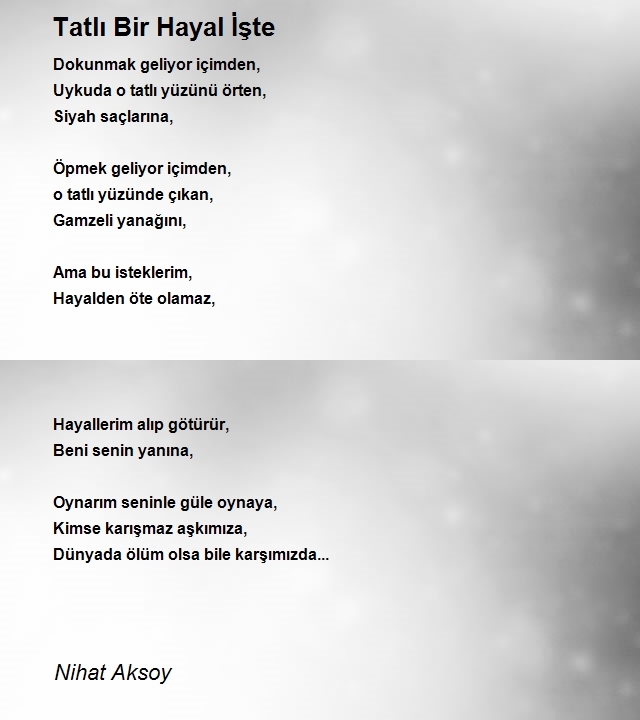 Tatlı Bir Hayal İşte

Dokunmak geliyor içimden,
Uykuda o tatlı yüzünü örten,
Siyah saçlarına,

Öpmek geliyor içimden,
o tatlı yüzünde çıkan,
Gamzeli yanağını,

Ama bu isteklerim,
Hayalden öte olamaz,

Hayallerim alıp götürür,
Beni senin yanına,

Oynarım seninle güle oynaya,
Kimse karışmaz aşkımıza,
Dünyada ölüm olsa bile karşımızda...

Nihat Aksoy